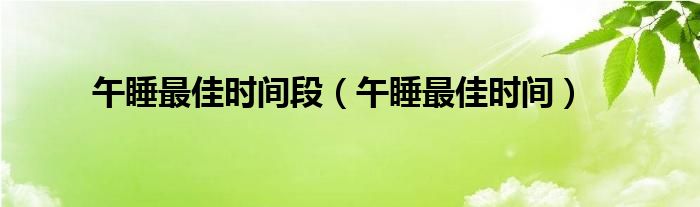 午睡最佳时间段（午睡最佳时间）